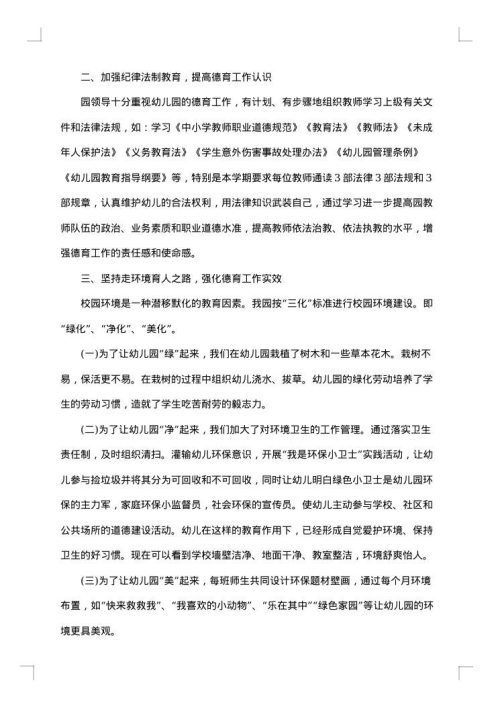 二、加强纪律法制教育，提高德育工作认识

园领导十分重视幼儿园的德育工作，有计划、有步骤地组织教师学习上级有关文件和法律法规，如：学习《中小学教师职业道德规范》《教育法》《教师法》《未成年人保护法》《义务教育法》《学生意外伤害事故处理办法》《幼儿园管理条例》《幼儿园教育指导纲要》等，特别是本学期要求每位教师通读3部法律3部法规和3部规章，认真维护幼儿的合法权利，用法律知识武装自己，通过学习进一步提高园教师队伍的政治、业务素质和职业道德水准，提高教师依法治教、依法执教的水平，增强德育工作的责任感和使命感。

三、坚持走环境育人之路，强化德育工作实效

校园环境是一种潜移默化的教育因素。我园按“三化”标准进行校园环境建设。即“绿化”、“净化”、“美化”。

(一)为了让幼儿园“绿”起来，我们在幼儿园栽植了树木和一些草本花木。栽树不易，保活更不易。在栽树的过程中组织幼儿浇水、拔草。幼儿园的绿化劳动培养了学生的劳动习惯，造就了学生吃苦耐劳的毅志力。

(二)为了让幼儿园“净”起来，我们加大了对环境卫生的工作管理。通过落实卫生责任制，及时组织清扫。灌输幼儿环保意识，开展“我是环保小卫士”实践活动，让幼儿参与捡垃圾并将其分为可回收和不可回收，同时让幼儿明白绿色小卫士是幼儿园环保的主力军，家庭环保小监督员，社会环保的宣传员。使幼儿主动参与学校、社区和公共场所的道德建设活动。幼儿在这样的教育作用下，已经形成自觉爱护环境、保持卫生的好习惯。现在可以看到学校墙壁洁净、地面干净、教室整洁，环境舒爽怡人。

(三)为了让幼儿园“美”起来，每班师生共同设计环保题材壁画，通过每个月环境布置，如“快来救救我”、“我喜欢的小动物”、“乐在其中”“绿色家园”等让幼儿园的环境更具美观。